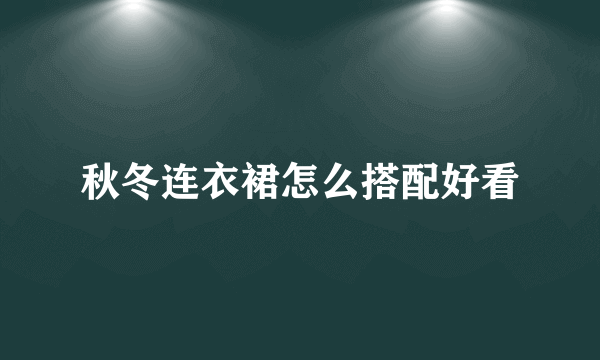 秋冬连衣裙怎么搭配好看